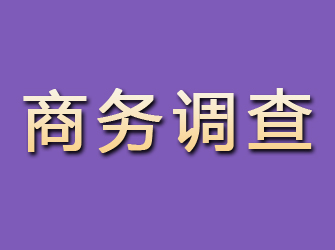 商务调查